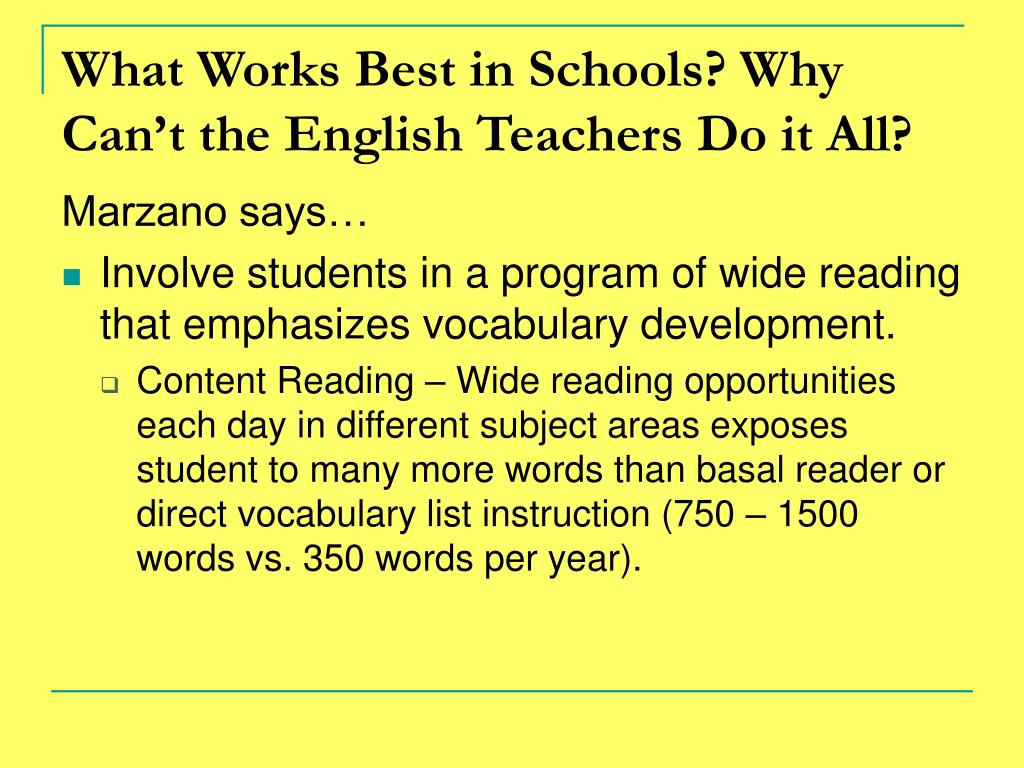 What Works Best in Schools? Why Can't the English Teachers Do it All?

Marzano says…

Involve students in a program of wide reading that emphasizes vocabulary development.

Content Reading – Wide reading opportunities each day in different subject areas exposes student to many more words than basal reader or direct vocabulary list instruction (750 – 1500 words vs. 350 words per year).